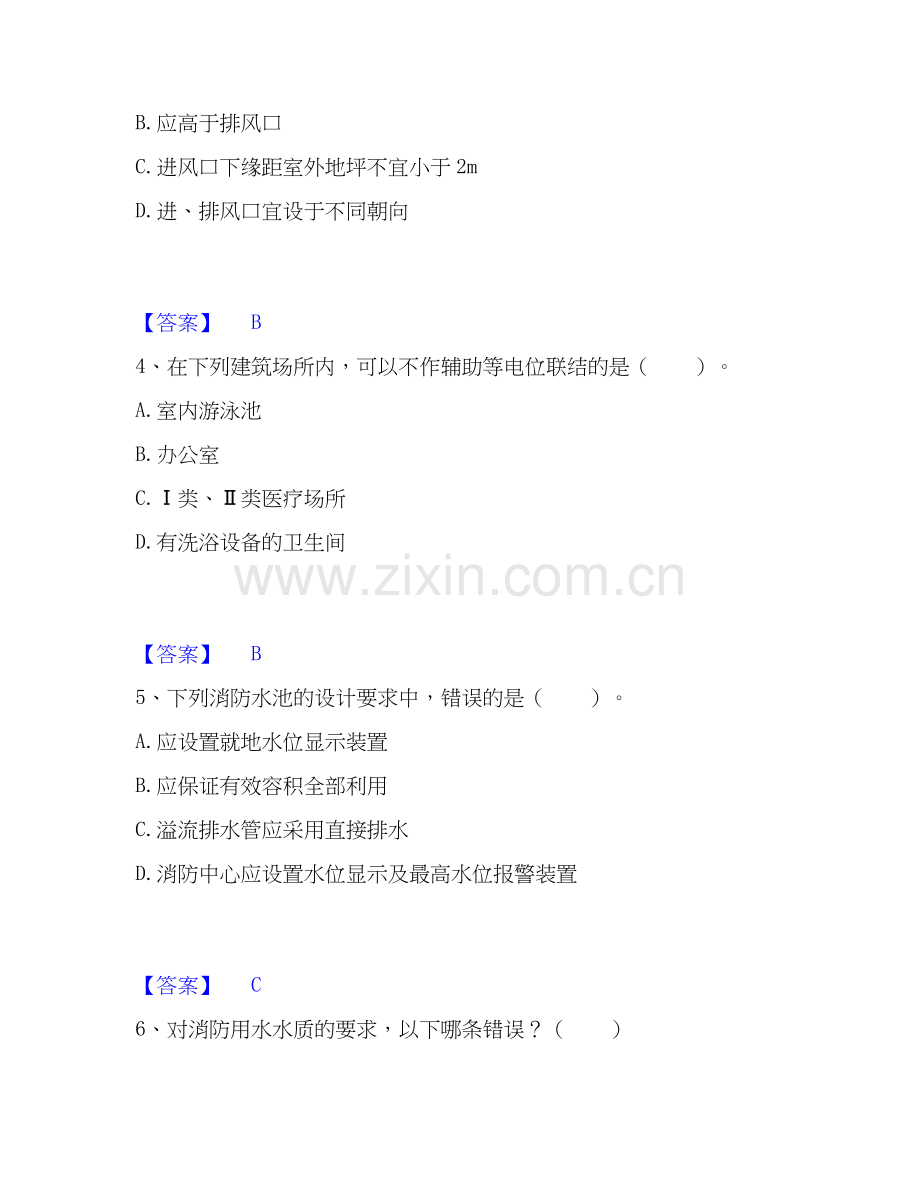 B.应高于排风口

C.进风口下缘距室外地坪不宜小于2m

D.进、排风口宜设于不同朝向

【答案】 B

4、在下列建筑场所内，可以不作辅助等电位联结的是（ ）。

A.室内游泳池

B.办公室

C.Ⅰ类、Ⅱ类医疗场所

D.有洗浴设备的卫生间

【答案】 B

5、下列消防水池的设计要求中，错误的是（ ）。

A.应设置就地水位显示装置

B.应保证有效容积全部利用

C.溢流排水管应采用直接排水

D.消防中心应设置水位显示及最高水位报警装置

【答案】 C

6、对消防用水水质的要求，以下哪条错误？（ ）

www.zixin.com.cn